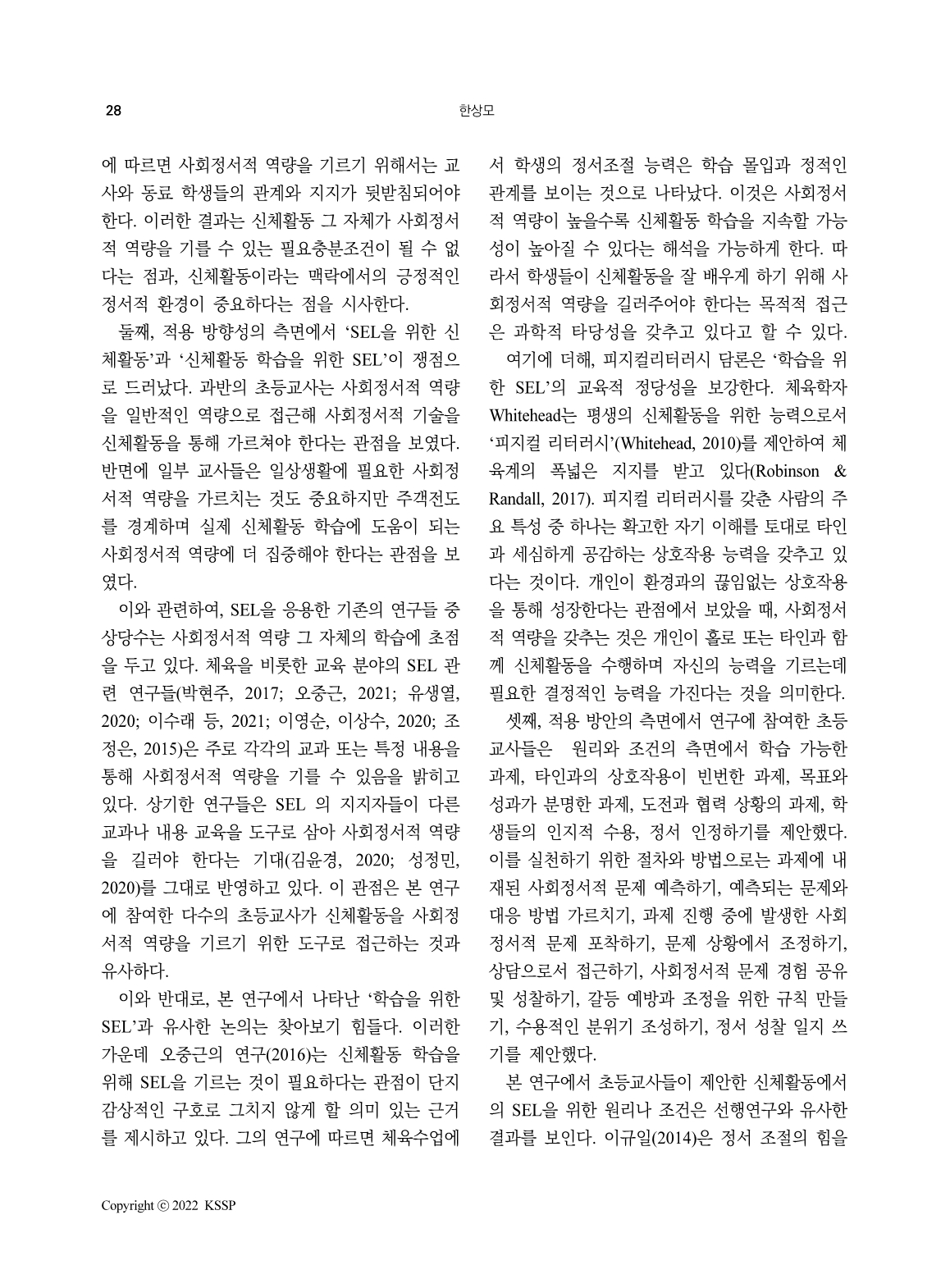 28

한상모

에 따르면 사회정서적 역량을 기르기 위해서는 교사와 동료 학생들의 관계와 지지가 뒷받침되어야 한다. 이러한 결과는 신체활동 그 자체가 사회정서적 역량을 기를 수 있는 필요충분조건이 될 수 없다는 점과, 신체활동이라는 맥락에서의 긍정적인 정서적 환경이 중요하다는 점을 시사한다.

둘째, 적용 방향성의 측면에서 'SEL을 위한 신체활동'과 '신체활동 학습을 위한 SEL'이 쟁점으로 드러났다. 과반의 초등교사는 사회정서적 역량을 일반적인 역량으로 접근해 사회정서적 기술을 신체활동을 통해 가르쳐야 한다는 관점을 보였다. 반면에 일부 교사들은 일상생활에 필요한 사회정서적 역량을 가르치는 것도 중요하지만 주객전도를 경계하며 실제 신체활동 학습에 도움이 되는 사회정서적 역량에 더 집중해야 한다는 관점을 보였다.

이와 관련하여, SEL을 응용한 기존의 연구들 중 상당수는 사회정서적 역량 그 자체의 학습에 초점을 두고 있다. 체육을 비롯한 교육 분야의 SEL 관련 연구들(박현주, 2017; 오중근, 2021; 유생열, 2020; 이수래 등, 2021; 이영순, 이상수, 2020; 조정은, 2015)은 주로 각각의 교과 또는 특정 내용을 통해 사회정서적 역량을 기를 수 있음을 밝히고 있다. 상기한 연구들은 SEL 의 지지자들이 다른 교과나 내용 교육을 도구로 삼아 사회정서적 역량을 길러야 한다는 기대(김윤경, 2020; 성정민, 2020)를 그대로 반영하고 있다. 이 관점은 본 연구에 참여한 다수의 초등교사가 신체활동을 사회정서적 역량을 기르기 위한 도구로 접근하는 것과 유사하다.

이와 반대로, 본 연구에서 나타난 '학습을 위한 SEL'과 유사한 논의는 찾아보기 힘들다. 이러한 가운데 오중근의 연구(2016)는 신체활동 학습을 위해 SEL을 기르는 것이 필요하다는 관점이 단지 감상적인 구호로 그치지 않게 할 의미 있는 근거를 제시하고 있다. 그의 연구에 따르면 체육수업에서 학생의 정서조절 능력은 학습 몰입과 정적인 관계를 보이는 것으로 나타났다. 이것은 사회정서적 역량이 높을수록 신체활동 학습을 지속할 가능성이 높아질 수 있다는 해석을 가능하게 한다. 따라서 학생들이 신체활동을 잘 배우게 하기 위해 사회정서적 역량을 길러주어야 한다는 목적적 접근은 과학적 타당성을 갖추고 있다고 할 수 있다.

여기에 더해, 피지컬리터러시 담론은 '학습을 위한 SEL'의 교육적 정당성을 보강한다. 체육학자 Whitehead는 평생의 신체활동을 위한 능력으로서 '피지컬 리터러시'(Whitehead, 2010)를 제안하여 체육계의 폭넓은 지지를 받고 있다(Robinson & Randall, 2017). 피지컬 리터러시를 갖춘 사람의 주요 특성 중 하나는 확고한 자기 이해를 토대로 타인과 세심하게 공감하는 상호작용 능력을 갖추고 있다는 것이다. 개인이 환경과의 끊임없는 상호작용을 통해 성장한다는 관점에서 보았을 때, 사회정서적 역량을 갖추는 것은 개인이 홀로 또는 타인과 함께 신체활동을 수행하며 자신의 능력을 기르는데 필요한 결정적인 능력을 가진다는 것을 의미한다.

셋째, 적용 방안의 측면에서 연구에 참여한 초등교사들은 원리와 조건의 측면에서 학습 가능한 과제, 타인과의 상호작용이 빈번한 과제, 목표와 성과가 분명한 과제, 도전과 협력 상황의 과제, 학생들의 인지적 수용, 정서 인정하기를 제안했다. 이를 실천하기 위한 절차와 방법으로는 과제에 내재된 사회정서적 문제 예측하기, 예측되는 문제와 대응 방법 가르치기, 과제 진행 중에 발생한 사회정서적 문제 포착하기, 문제 상황에서 조정하기, 상담으로서 접근하기, 사회정서적 문제 경험 공유 및 성찰하기, 갈등 예방과 조정을 위한 규칙 만들기, 수용적인 분위기 조성하기, 정서 성찰 일지 쓰기를 제안했다.

본 연구에서 초등교사들이 제안한 신체활동에서의 SEL을 위한 원리나 조건은 선행연구와 유사한 결과를 보인다. 이규일(2014)은 정서 조절의 힘을

Copyright ⓒ 2022 KSSP